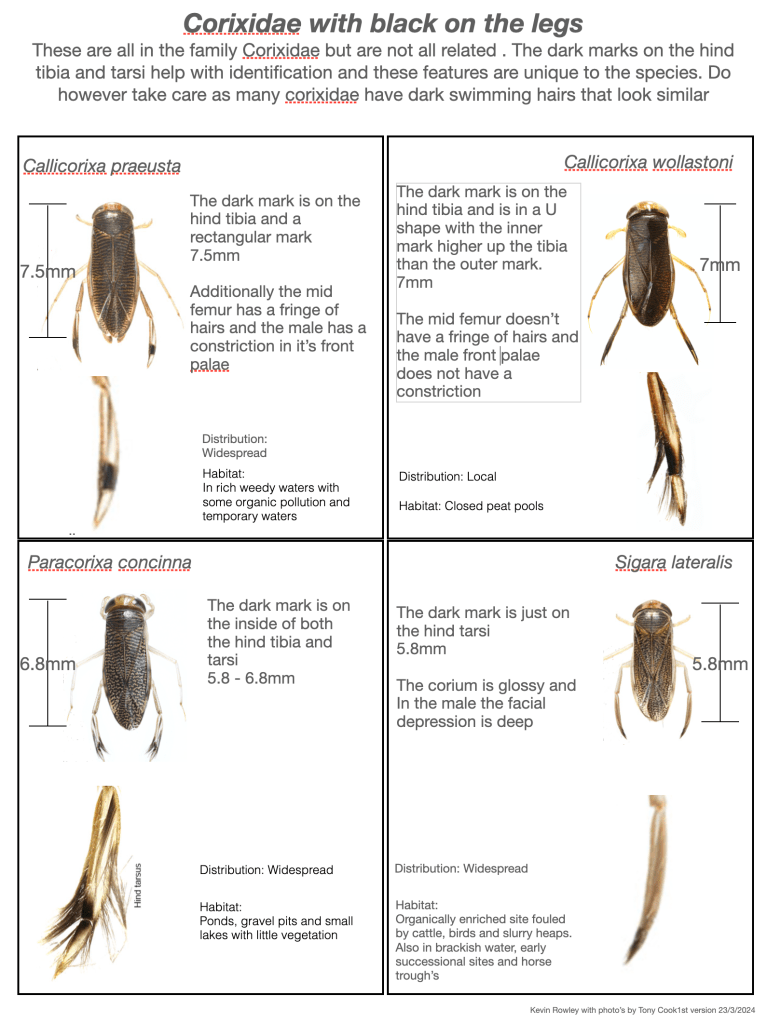 Corixidae with black on the legs

These are all in the family Corixidae but are not all related . The dark marks on the hind tibia and tarsi help with identification and these features are unique to the species. Do however take care as many corixidae have dark swimming hairs that look similar

Callicorixa praeusta

7.5mm

The dark mark is on the hind tibia and a rectangular mark 7.5mm

Additionally the mid femur has a fringe of hairs and the male has a constriction in it's front palae

Distribution: Widespread

Habitat: In rich weedy waters with some organic pollution and temporary waters

Callicorixa wollastoni

The dark mark is on the hind tibia and is in a U shape with the inner mark higher up the tibia than the outer mark. 7mm

The mid femur doesn't have a fringe of hairs and the male front palae does not have a constriction

7mm

Distribution: Local

Habitat: Closed peat pools

Paracorixa concinna

6.8mm

The dark mark is on the inside of both the hind tibia and tarsi 5.8 - 6.8mm

Hind tarsus

Distribution: Widespread

Habitat: Ponds, gravel pits and small lakes with little vegetation

Sigara lateralis

The dark mark is just on the hind tarsi 5.8mm

The corium is glossy and In the male the facial depression is deep

5.8mm

Distribution: Widespread

Habitat: Organically enriched site fouled by cattle, birds and slurry heaps. Also in brackish water, early successional sites and horse trough's

Kevin Rowley with photo's by Tony Cook1st version 23/3/2024